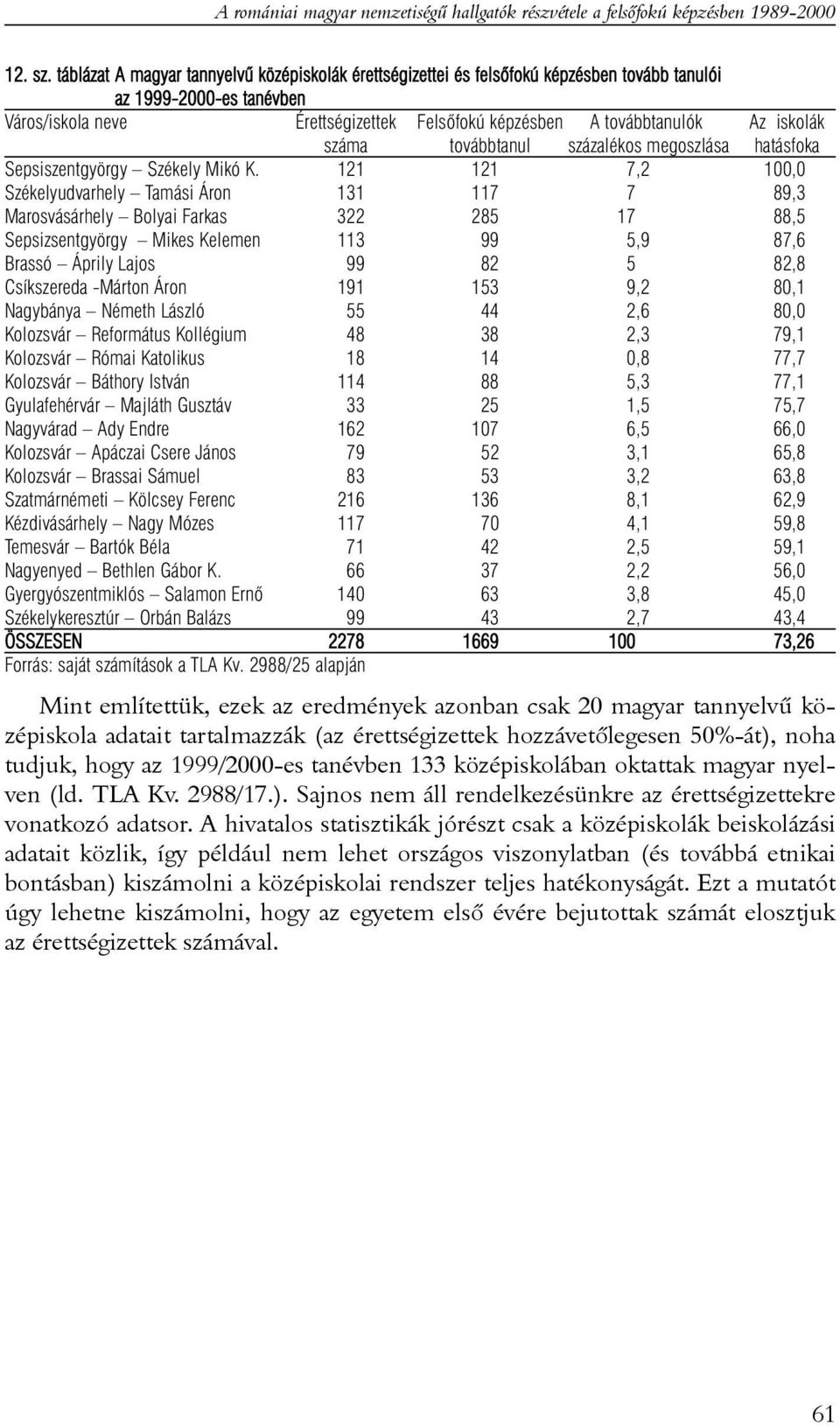 A romániai magyar nemzetiségű hallgatók részvétele a felsőfokú képzésben 1989-2000

12. sz. táblázat A magyar tannyelvű középiskolák érettségizettei és felsőfokú képzésben tovább tanulói az 1999-2000-es tanévben

| Város/iskola neve | Érettségizettek száma | Felsőfokú képzésben továbbtanul | A továbbtanulók százalékos megoszlása | Az iskolák hatásfoka |
|---|---|---|---|---|
| Sepsiszentgyörgy – Székely Mikó K. | 121 | 121 | 7,2 | 100,0 |
| Székelyudvarhely – Tamási Áron | 131 | 117 | 7 | 89,3 |
| Marosvásárhely – Bolyai Farkas | 322 | 285 | 17 | 88,5 |
| Sepsizsentgyörgy – Mikes Kelemen | 113 | 99 | 5,9 | 87,6 |
| Brassó – Áprily Lajos | 99 | 82 | 5 | 82,8 |
| Csíkszereda -Márton Áron | 191 | 153 | 9,2 | 80,1 |
| Nagybánya – Németh László | 55 | 44 | 2,6 | 80,0 |
| Kolozsvár – Református Kollégium | 48 | 38 | 2,3 | 79,1 |
| Kolozsvár – Római Katolikus | 18 | 14 | 0,8 | 77,7 |
| Kolozsvár – Báthory István | 114 | 88 | 5,3 | 77,1 |
| Gyulafehérvár – Majláth Gusztáv | 33 | 25 | 1,5 | 75,7 |
| Nagyvárad – Ady Endre | 162 | 107 | 6,5 | 66,0 |
| Kolozsvár – Apáczai Csere János | 79 | 52 | 3,1 | 65,8 |
| Kolozsvár – Brassai Sámuel | 83 | 53 | 3,2 | 63,8 |
| Szatmárnémeti – Kölcsey Ferenc | 216 | 136 | 8,1 | 62,9 |
| Kézdivásárhely – Nagy Mózes | 117 | 70 | 4,1 | 59,8 |
| Temesvár – Bartók Béla | 71 | 42 | 2,5 | 59,1 |
| Nagyenyed – Bethlen Gábor K. | 66 | 37 | 2,2 | 56,0 |
| Gyergyószentmiklós – Salamon Ernő | 140 | 63 | 3,8 | 45,0 |
| Székelykeresztúr – Orbán Balázs | 99 | 43 | 2,7 | 43,4 |
| ÖSSZESEN | 2278 | 1669 | 100 | 73,26 |

Forrás: saját számítások a TLA Kv. 2988/25 alapján

Mint említettük, ezek az eredmények azonban csak 20 magyar tannyelvű középiskola adatait tartalmazzák (az érettségizettek hozzávetőlegesen 50%-át), noha tudjuk, hogy az 1999/2000-es tanévben 133 középiskolában oktattak magyar nyelven (ld. TLA Kv. 2988/17.). Sajnos nem áll rendelkezésünkre az érettségizettekre vonatkozó adatsor. A hivatalos statisztikák jórészt csak a középiskolák beiskolázási adatait közlik, így például nem lehet országos viszonylatban (és továbbá etnikai bontásban) kiszámolni a középiskolai rendszer teljes hatékonyságát. Ezt a mutatót úgy lehetne kiszámolni, hogy az egyetem első évére bejutottak számát elosztjuk az érettségizettek számával.

61